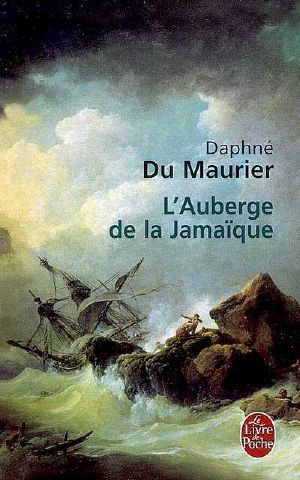 Daphné
Du Maurier
L'Auberge de la Jamaïque

Le Livre de Poche